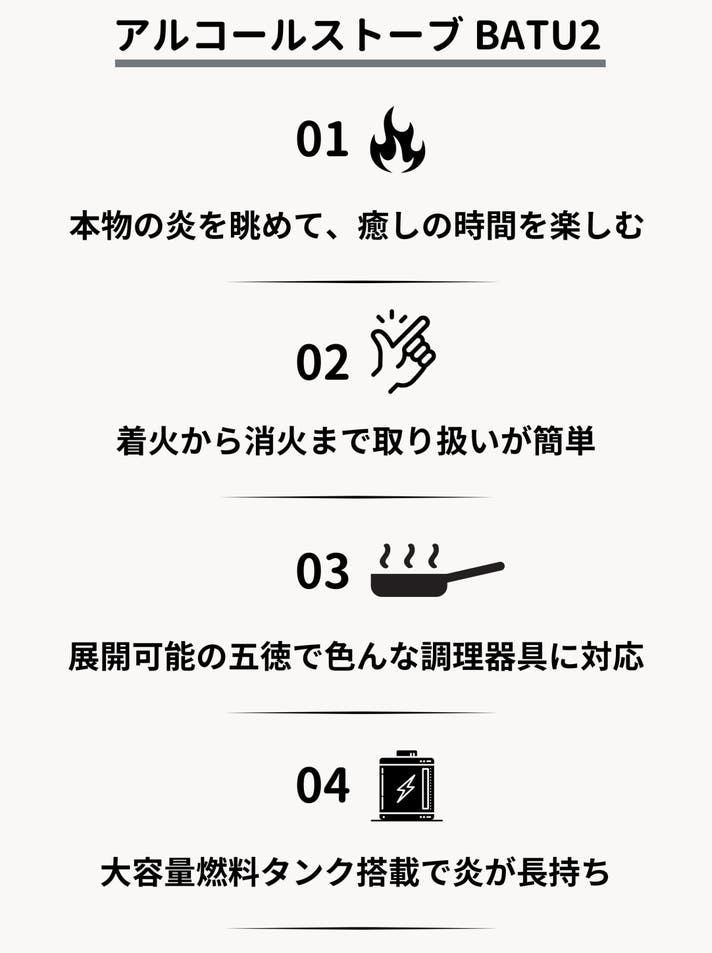 アルコールストーブ BATU2

01

本物の炎を眺めて、癒しの時間を楽しむ

02

着火から消火まで取り扱いが簡単

03

展開可能の五徳で色んな調理器具に対応

04

大容量燃料タンク搭載で炎が長持ち